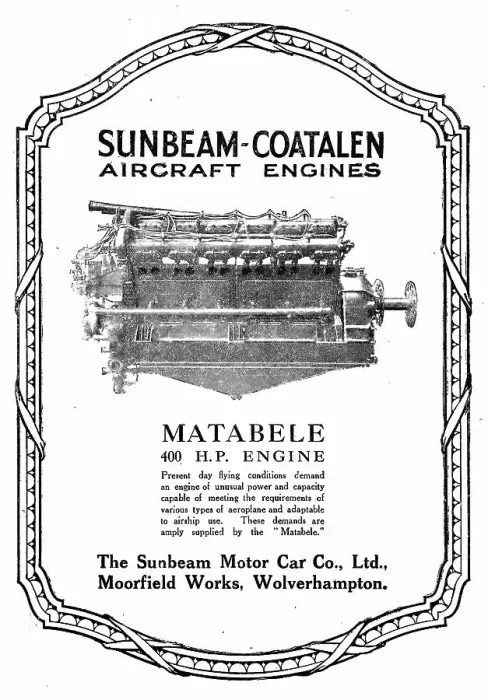 SUNBEAM-COATALEN
AIRCRAFT ENGINES

MATABELE
400 H.P. ENGINE

Present day flying conditions demand an engine of unusual power and capacity capable of meeting the requirements of various types of aeroplane and adaptable to airship use. These demands are amply supplied by the "Matabele."

The Sunbeam Motor Car Co., Ltd., Moorfield Works, Wolverhampton.